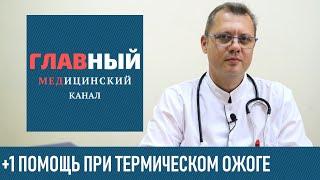 ГЛАВНЫЙ
МЕДИЦИНСКИЙ
КАНАЛ

+1 ПОМОЩЬ ПРИ ТЕРМИЧЕСКОМ ОЖОГЕ